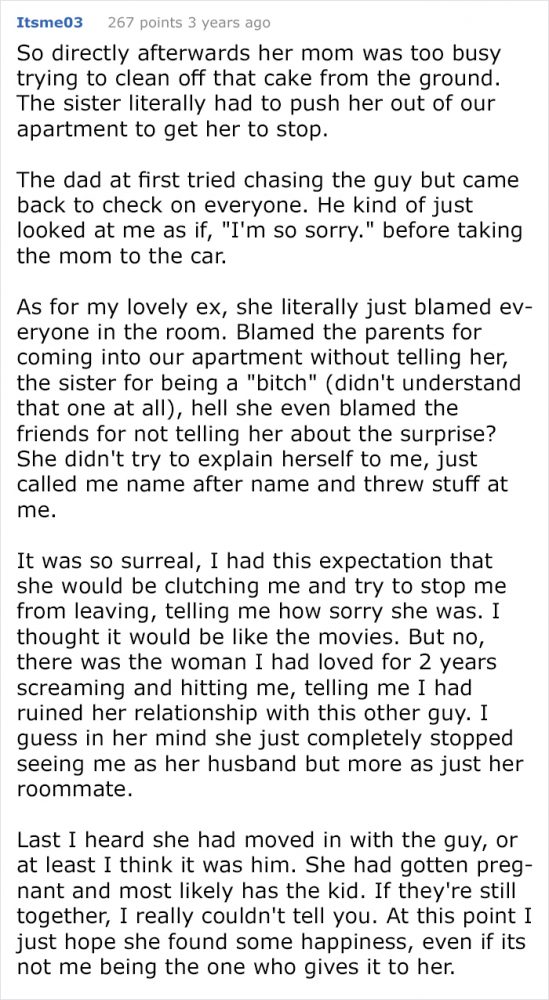 Itsme03 267 points 3 years ago

So directly afterwards her mom was too busy trying to clean off that cake from the ground. The sister literally had to push her out of our apartment to get her to stop.

The dad at first tried chasing the guy but came back to check on everyone. He kind of just looked at me as if, "I'm so sorry." before taking the mom to the car.

As for my lovely ex, she literally just blamed everyone in the room. Blamed the parents for coming into our apartment without telling her, the sister for being a "bitch" (didn't understand that one at all), hell she even blamed the friends for not telling her about the surprise? She didn't try to explain herself to me, just called me name after name and threw stuff at me.

It was so surreal, I had this expectation that she would be clutching me and try to stop me from leaving, telling me how sorry she was. I thought it would be like the movies. But no, there was the woman I had loved for 2 years screaming and hitting me, telling me I had ruined her relationship with this other guy. I guess in her mind she just completely stopped seeing me as her husband but more as just her roommate.

Last I heard she had moved in with the guy, or at least I think it was him. She had gotten pregnant and most likely has the kid. If they're still together, I really couldn't tell you. At this point I just hope she found some happiness, even if its not me being the one who gives it to her.